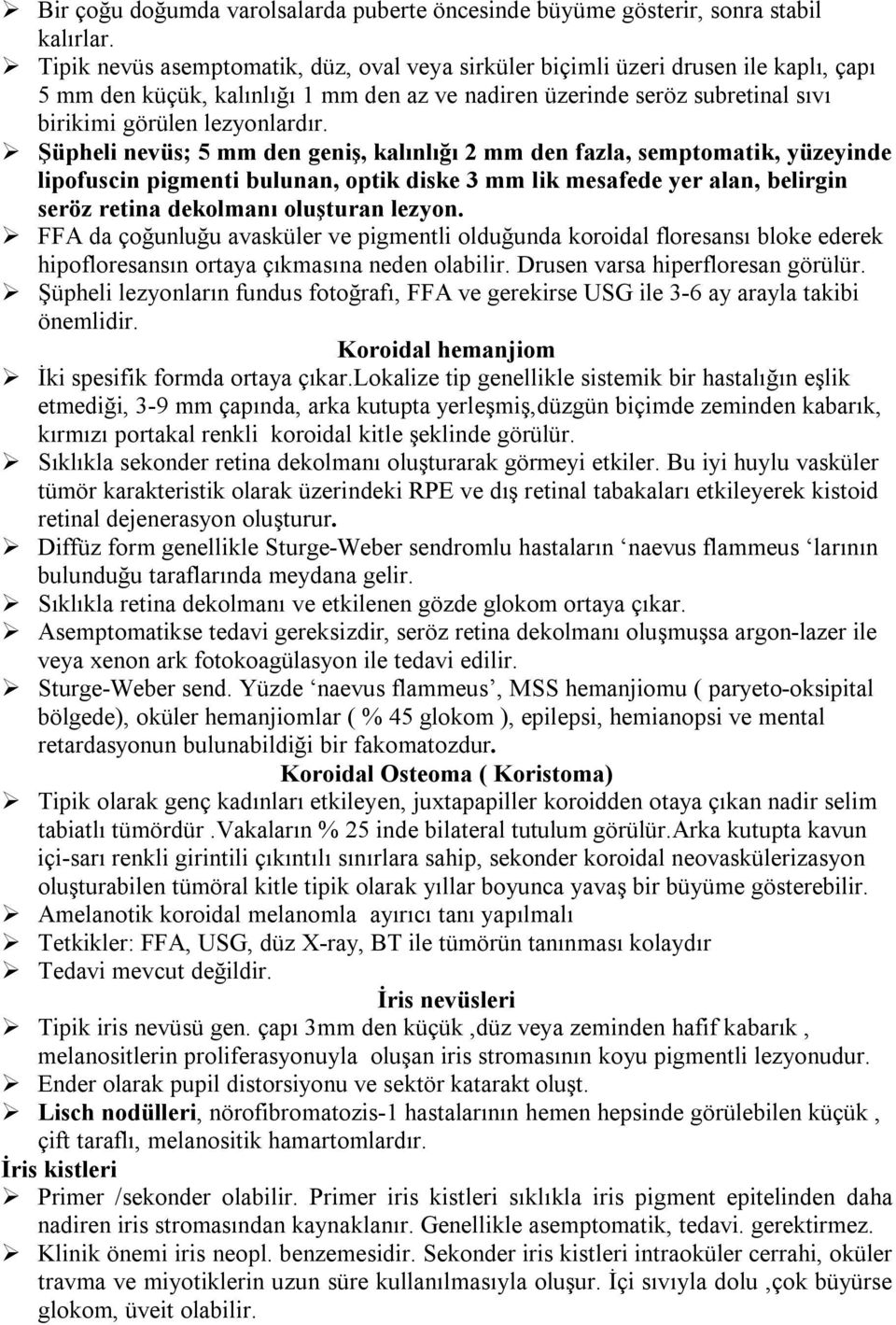 ➢ Bir çoğu doğumda varolsalarda puberte öncesinde büyüme gösterir, sonra stabil kalırlar.
➢ Tipik nevüs asemptomatik, düz, oval veya sirküler biçimli üzeri drusen ile kaplı, çapı 5 mm den küçük, kalınlığı 1 mm den az ve nadiren üzerinde seröz subretinal sıvı birikimi görülen lezyonlardır.
➢ Şüpheli nevüs; 5 mm den geniş, kalınlığı 2 mm den fazla, semptomatik, yüzeyinde lipofuscin pigmenti bulunan, optik diske 3 mm lik mesafede yer alan, belirgin seröz retina dekolmanı oluşturan lezyon.
➢ FFA da çoğunluğu avasküler ve pigmentli olduğunda koroidal floresansı bloke ederek hipofloresansın ortaya çıkmasına neden olabilir. Drusen varsa hiperfloresan görülür.
➢ Şüpheli lezyonların fundus fotoğrafı, FFA ve gerekirse USG ile 3-6 ay arayla takibi önemlidir.

Koroidal hemanjiom

➢ İki spesifik formda ortaya çıkar.Lokalize tip genellikle sistemik bir hastalığın eşlik etmediği, 3-9 mm çapında, arka kutupta yerleşmiş,düzgün biçimde zeminden kabarık, kırmızı portakal renkli koroidal kitle şeklinde görülür.
➢ Sıklıkla sekonder retina dekolmanı oluşturarak görmeyi etkiler. Bu iyi huylu vasküler tümör karakteristik olarak üzerindeki RPE ve dış retinal tabakaları etkileyerek kistoid retinal dejenerasyon oluşturur.
➢ Diffüz form genellikle Sturge-Weber sendromlu hastaların ‘naevus flammeus ‘larının bulunduğu taraflarında meydana gelir.
➢ Sıklıkla retina dekolmanı ve etkilenen gözde glokom ortaya çıkar.
➢ Asemptomatikse tedavi gereksizdir, seröz retina dekolmanı oluşmuşsa argon-lazer ile veya xenon ark fotokoagülasyon ile tedavi edilir.
➢ Sturge-Weber send. Yüzde ‘naevus flammeus’, MSS hemanjiomu ( paryeto-oksipital bölgede), oküler hemanjiomlar ( % 45 glokom ), epilepsi, hemianopsi ve mental retardasyonun bulunabildiği bir fakomatozdur.

Koroidal Osteoma ( Koristoma)

➢ Tipik olarak genç kadınları etkileyen, juxtapapiller koroidden otaya çıkan nadir selim tabiatlı tümördür .Vakaların % 25 inde bilateral tutulum görülür.Arka kutupta kavun içi-sarı renkli girintili çıkıntılı sınırlara sahip, sekonder koroidal neovaskülerizasyon oluşturabilen tümöral kitle tipik olarak yıllar boyunca yavaş bir büyüme gösterebilir.
➢ Amelanotik koroidal melanomla ayırıcı tanı yapılmalı
➢ Tetkikler: FFA, USG, düz X-ray, BT ile tümörün tanınması kolaydır
➢ Tedavi mevcut değildir.

İris nevüsleri

➢ Tipik iris nevüsü gen. çapı 3mm den küçük ,düz veya zeminden hafif kabarık , melanositlerin proliferasyonuyla oluşan iris stromasının koyu pigmentli lezyonudur.
➢ Ender olarak pupil distorsiyonu ve sektör katarakt oluşt.
➢ Lisch nodülleri, nörofibromatozis-1 hastalarının hemen hepsinde görülebilen küçük , çift taraflı, melanositik hamartomlardır.

İris kistleri

➢ Primer /sekonder olabilir. Primer iris kistleri sıklıkla iris pigment epitelinden daha nadiren iris stromasından kaynaklanır. Genellikle asemptomatik, tedavi. gerektirmez.
➢ Klinik önemi iris neopl. benzemesidir. Sekonder iris kistleri intraoküler cerrahi, oküler travma ve miyotiklerin uzun süre kullanılmasıyla oluşur. İçi sıvıyla dolu ,çok büyürse glokom, üveit olabilir.